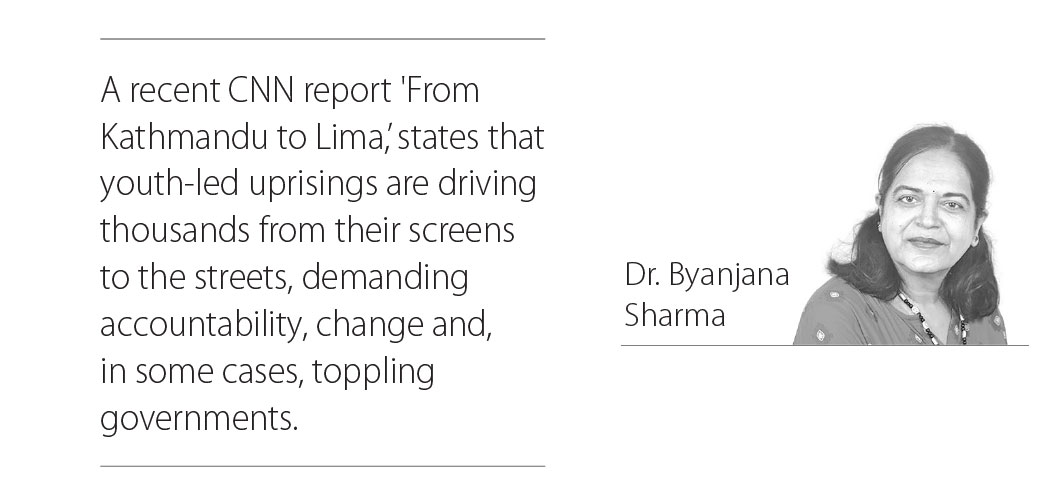 A recent CNN report 'From Kathmandu to Lima,' states that youth-led uprisings are driving thousands from their screens to the streets, demanding accountability, change and, in some cases, toppling governments.

Dr. Byanjana Sharma